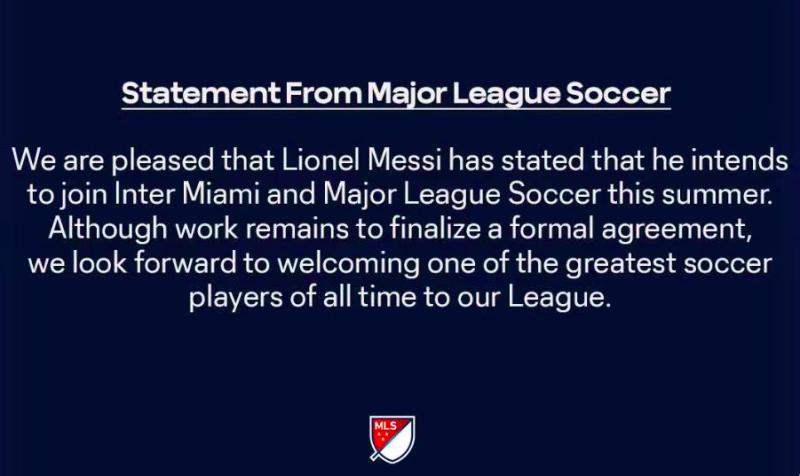 Statement From Major League Soccer

We are pleased that Lionel Messi has stated that he intends to join Inter Miami and Major League Soccer this summer. Although work remains to finalize a formal agreement, we look forward to welcoming one of the greatest soccer players of all time to our League.

MLS